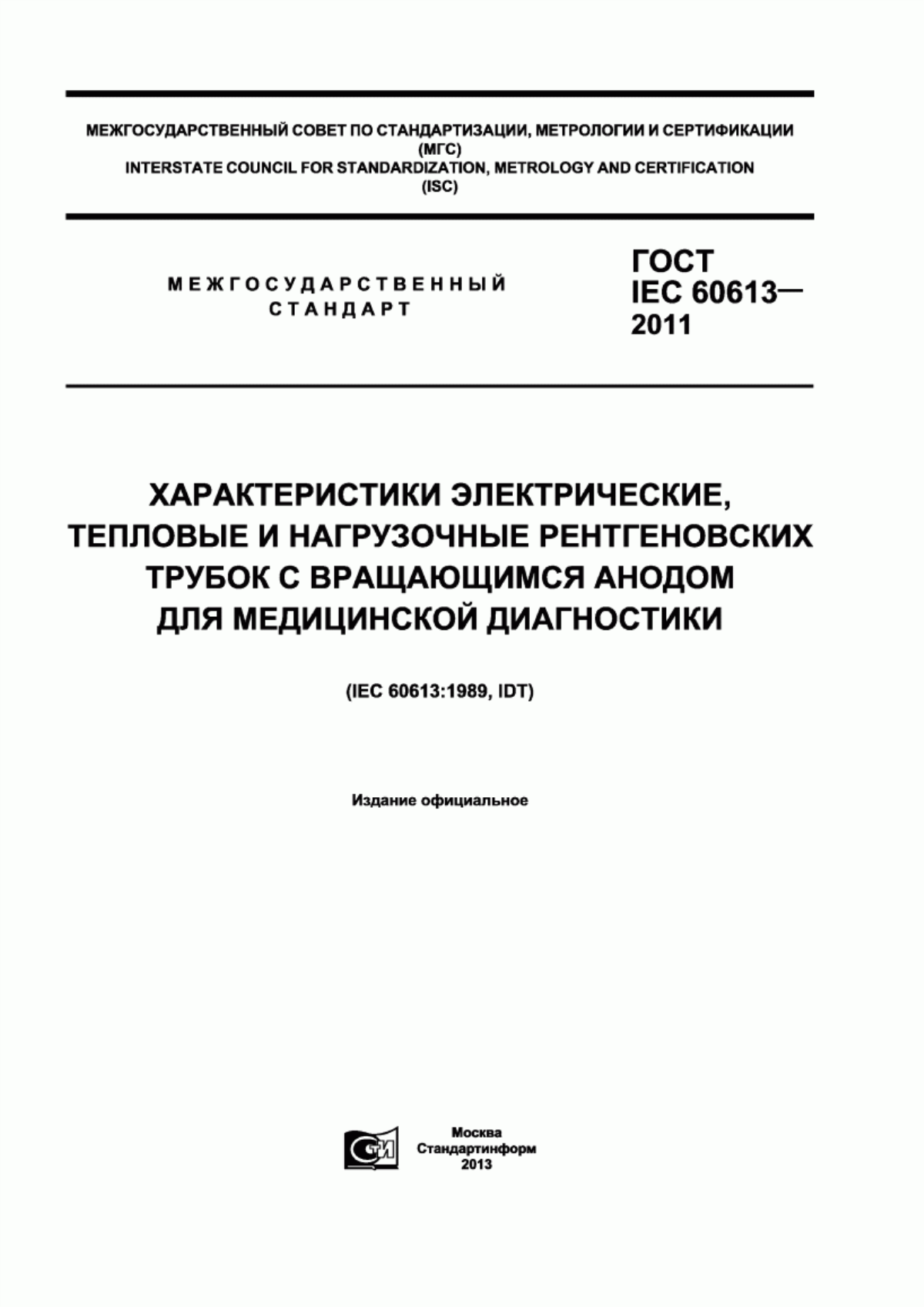 МЕЖГОСУДАРСТВЕННЫЙ СОВЕТ ПО СТАНДАРТИЗАЦИИ, МЕТРОЛОГИИ И СЕРТИФИКАЦИИ
(МГС)
INTERSTATE COUNCIL FOR STANDARDIZATION, METROLOGY AND CERTIFICATION
(ISC)

МЕЖГОСУДАРСТВЕННЫЙ
СТАНДАРТ

ГОСТ
IEC 60613—
2011

ХАРАКТЕРИСТИКИ ЭЛЕКТРИЧЕСКИЕ, ТЕПЛОВЫЕ И НАГРУЗОЧНЫЕ РЕНТГЕНОВСКИХ ТРУБОК С ВРАЩАЮЩИМСЯ АНОДОМ ДЛЯ МЕДИЦИНСКОЙ ДИАГНОСТИКИ

(IEC 60613:1989, IDT)

Издание официальное

СТИ

Москва
Стандартинформ
2013